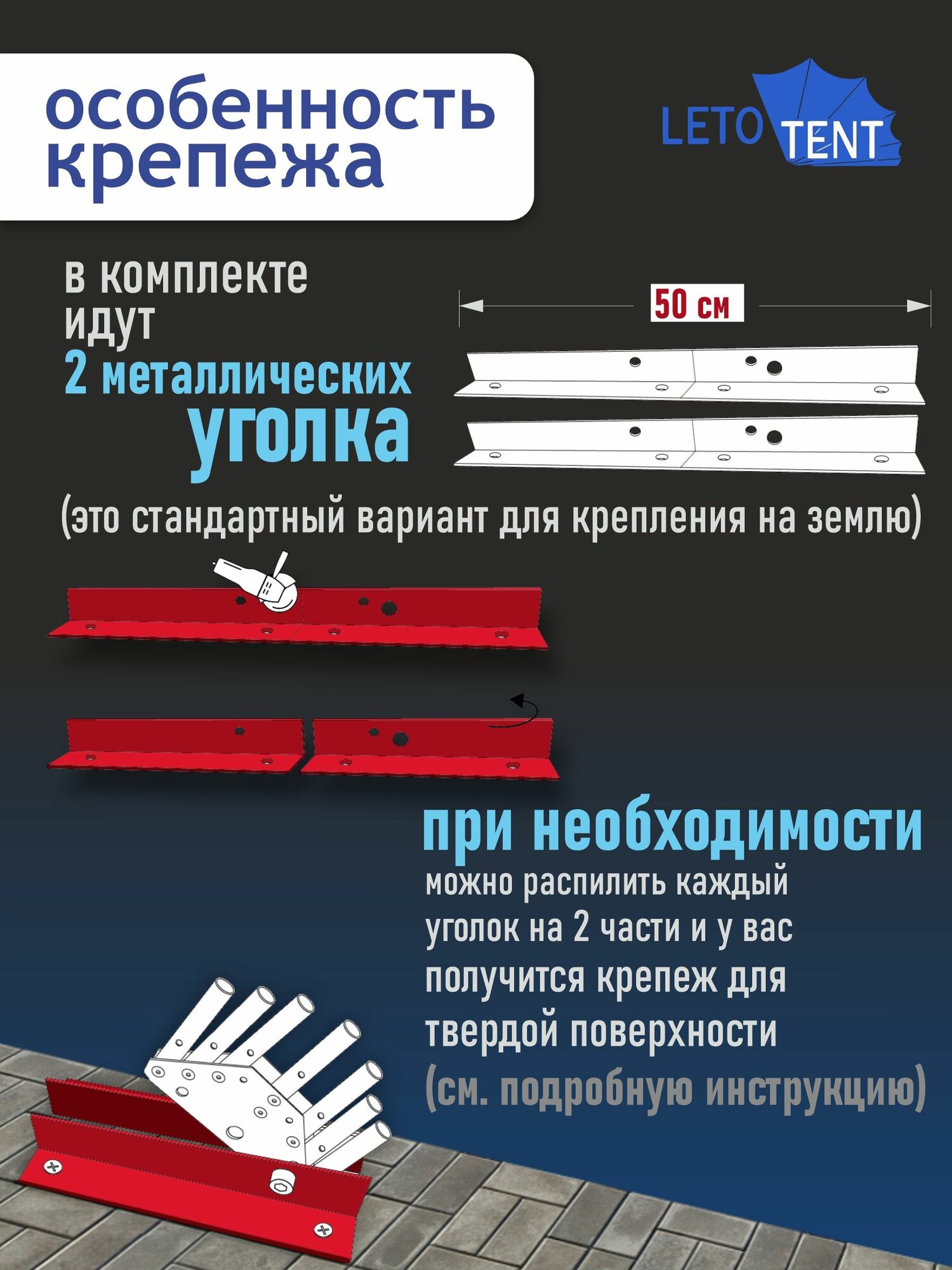 особенность крепежа

LETO TENT

в комплекте идут 2 металлических уголка

50 см

(это стандартный вариант для крепления на землю)

при необходимости

можно распилить каждый уголок на 2 части и у вас получится крепеж для твердой поверхности

(см. подробную инструкцию)